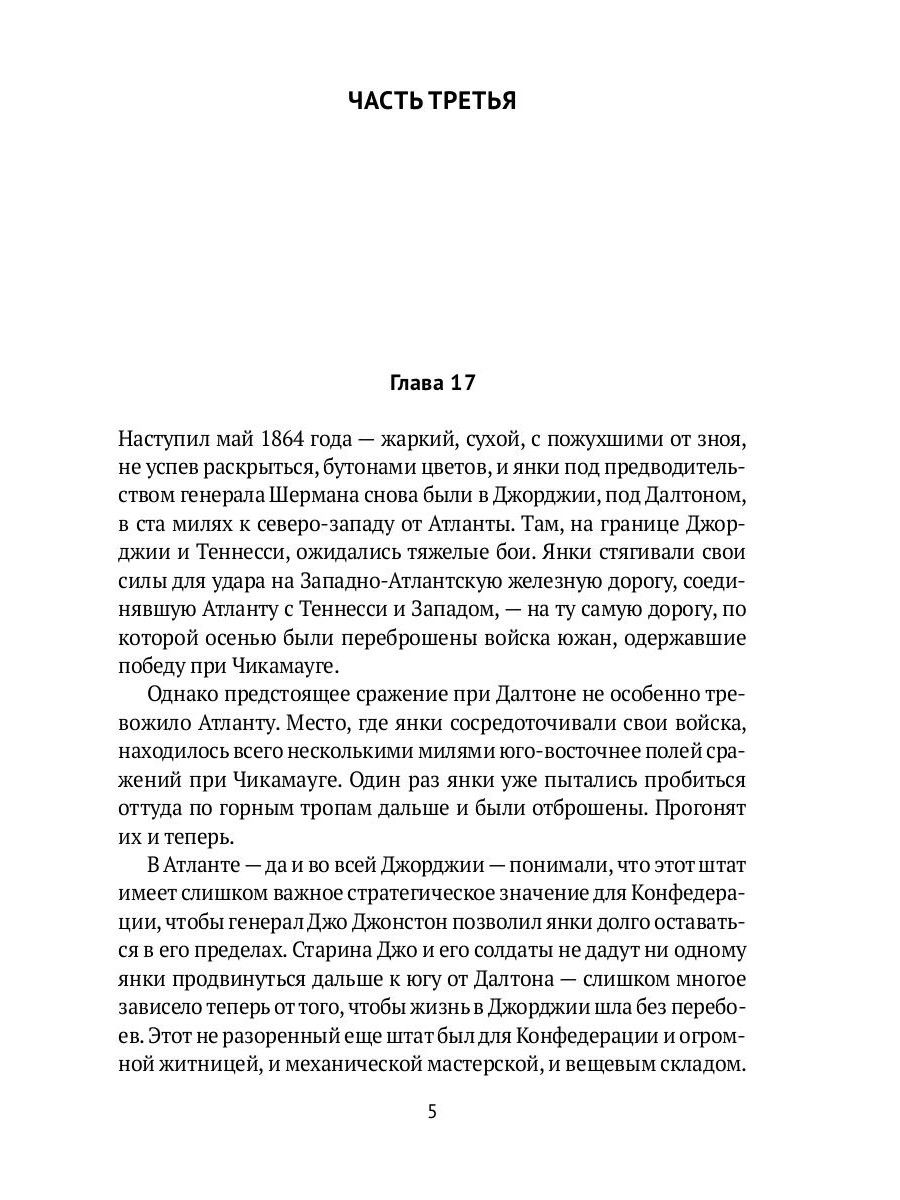 ЧАСТЬ ТРЕТЬЯ

Глава 17

Наступил май 1864 года — жаркий, сухой, с пожухшими от зноя, не успев раскрыться, бутонами цветов, и янки под предводительством генерала Шермана снова были в Джорджии, под Далтоном, в ста милях к северо-западу от Атланты. Там, на границе Джорджии и Теннесси, ожидались тяжелые бои. Янки стягивали свои силы для удара на Западно-Атлантскую железную дорогу, соединявшую Атланту с Теннесси и Западом, — на ту самую дорогу, по которой осенью были переброшены войска южан, одержавшие победу при Чикамауге.

Однако предстоящее сражение при Далтоне не особенно тревожило Атланту. Место, где янки сосредоточивали свои войска, находилось всего несколькими милями юго-восточнее полей сражений при Чикамауге. Один раз янки уже пытались пробиться оттуда по горным тропам дальше и были отброшены. Прогонят их и теперь.

В Атланте — да и во всей Джорджии — понимали, что этот штат имеет слишком важное стратегическое значение для Конфедерации, чтобы генерал Джо Джонстон позволил янки долго оставаться в его пределах. Старина Джо и его солдаты не дадут ни одному янки продвинуться дальше к югу от Далтона — слишком многое зависело теперь от того, чтобы жизнь в Джорджии шла без перебоев. Этот не разоренный еще штат был для Конфедерации и огромной житницей, и механической мастерской, и вещевым складом.

5